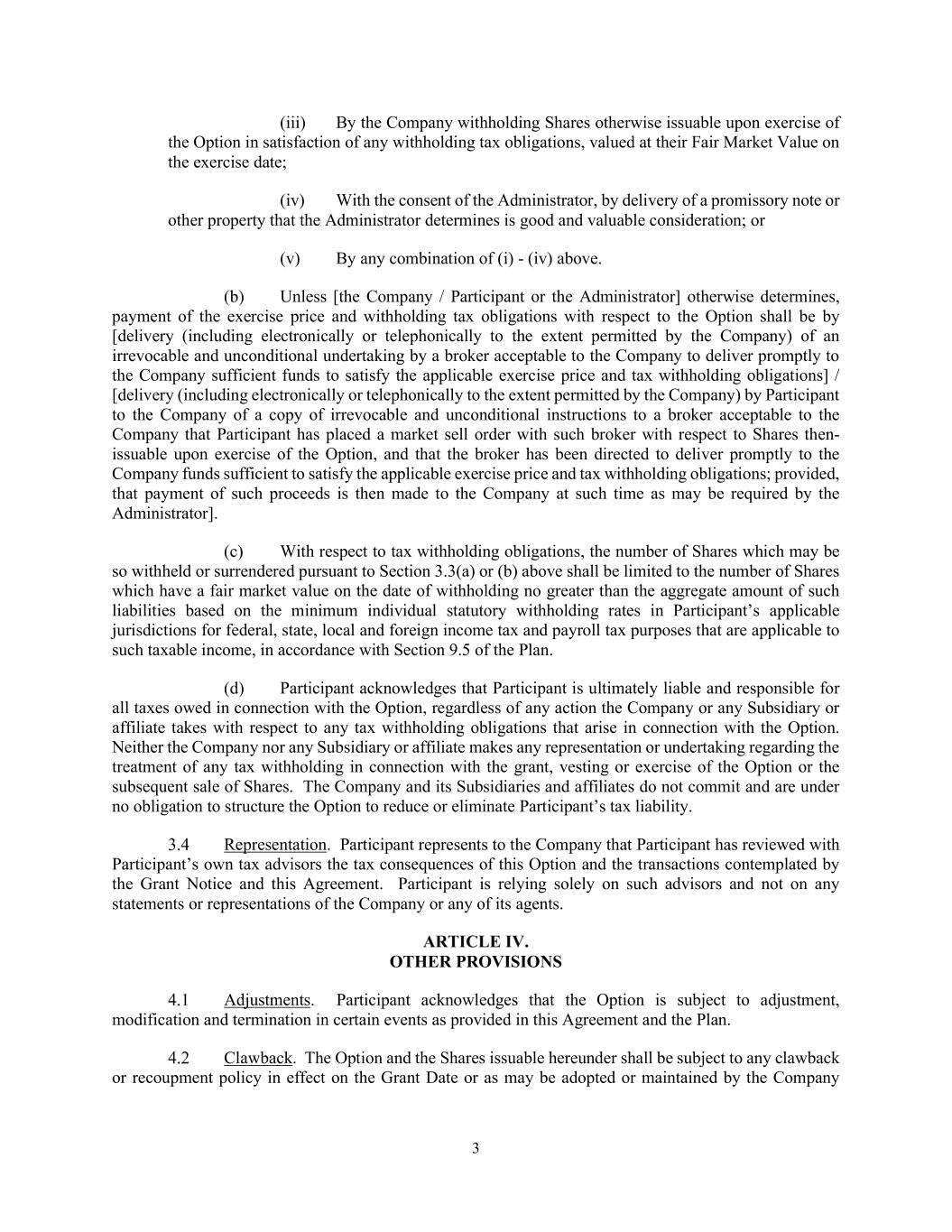 (iii) By the Company withholding Shares otherwise issuable upon exercise of the Option in satisfaction of any withholding tax obligations, valued at their Fair Market Value on the exercise date;

(iv) With the consent of the Administrator, by delivery of a promissory note or other property that the Administrator determines is good and valuable consideration; or

(v) By any combination of (i) - (iv) above.

(b) Unless [the Company / Participant or the Administrator] otherwise determines, payment of the exercise price and withholding tax obligations with respect to the Option shall be by [delivery (including electronically or telephonically to the extent permitted by the Company) of an irrevocable and unconditional undertaking by a broker acceptable to the Company to deliver promptly to the Company sufficient funds to satisfy the applicable exercise price and tax withholding obligations] / [delivery (including electronically or telephonically to the extent permitted by the Company) by Participant to the Company of a copy of irrevocable and unconditional instructions to a broker acceptable to the Company that Participant has placed a market sell order with such broker with respect to Shares then-issuable upon exercise of the Option, and that the broker has been directed to deliver promptly to the Company funds sufficient to satisfy the applicable exercise price and tax withholding obligations; provided, that payment of such proceeds is then made to the Company at such time as may be required by the Administrator].

(c) With respect to tax withholding obligations, the number of Shares which may be so withheld or surrendered pursuant to Section 3.3(a) or (b) above shall be limited to the number of Shares which have a fair market value on the date of withholding no greater than the aggregate amount of such liabilities based on the minimum individual statutory withholding rates in Participant's applicable jurisdictions for federal, state, local and foreign income tax and payroll tax purposes that are applicable to such taxable income, in accordance with Section 9.5 of the Plan.

(d) Participant acknowledges that Participant is ultimately liable and responsible for all taxes owed in connection with the Option, regardless of any action the Company or any Subsidiary or affiliate takes with respect to any tax withholding obligations that arise in connection with the Option. Neither the Company nor any Subsidiary or affiliate makes any representation or undertaking regarding the treatment of any tax withholding in connection with the grant, vesting or exercise of the Option or the subsequent sale of Shares. The Company and its Subsidiaries and affiliates do not commit and are under no obligation to structure the Option to reduce or eliminate Participant's tax liability.

3.4 Representation. Participant represents to the Company that Participant has reviewed with Participant's own tax advisors the tax consequences of this Option and the transactions contemplated by the Grant Notice and this Agreement. Participant is relying solely on such advisors and not on any statements or representations of the Company or any of its agents.

ARTICLE IV.
OTHER PROVISIONS

4.1 Adjustments. Participant acknowledges that the Option is subject to adjustment, modification and termination in certain events as provided in this Agreement and the Plan.

4.2 Clawback. The Option and the Shares issuable hereunder shall be subject to any clawback or recoupment policy in effect on the Grant Date or as may be adopted or maintained by the Company

3